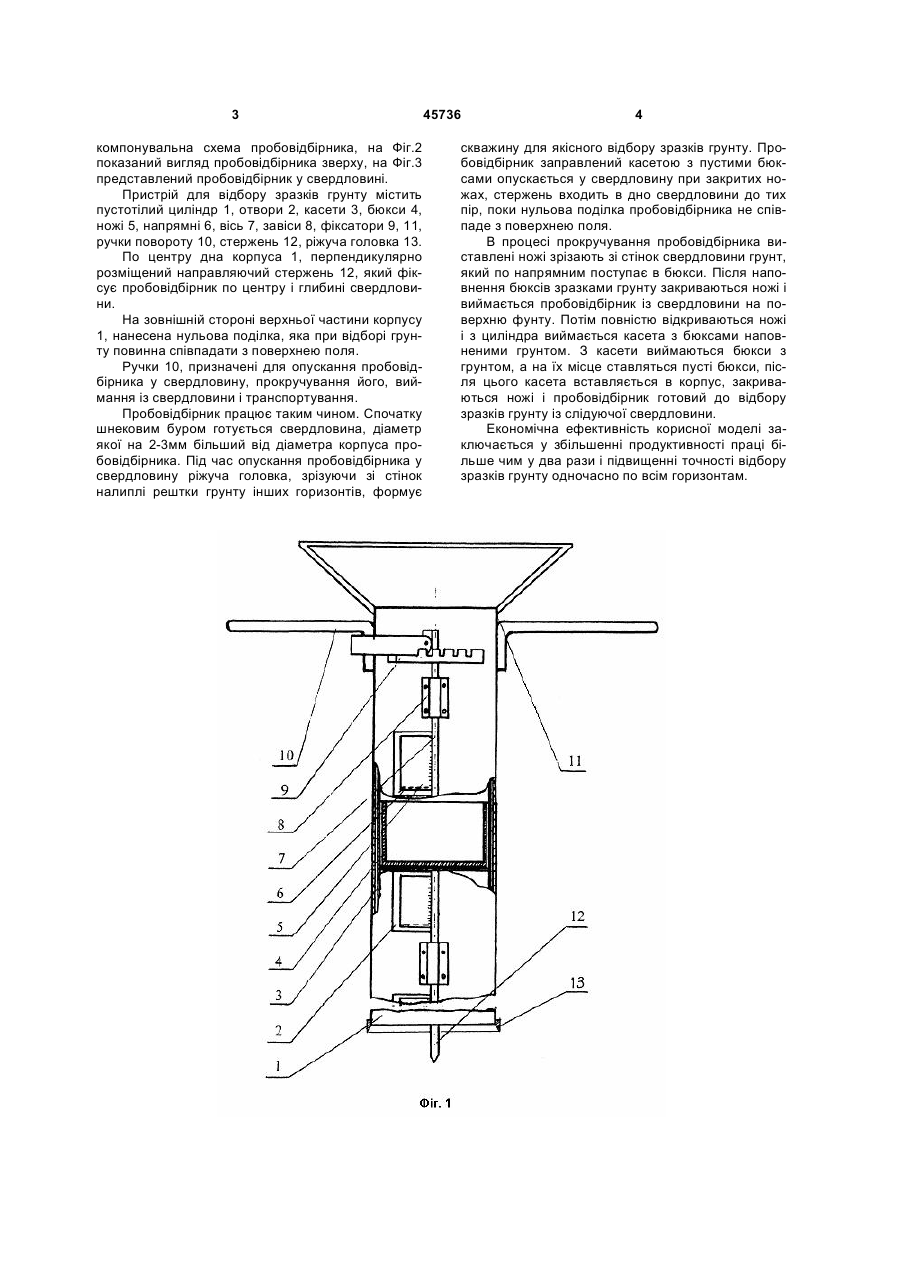 3

45736

4

компонувальна схема пробовідбірника, на Фіг.2 показаний вигляд пробовідбірника зверху, на Фіг.3 представлений пробовідбірник у свердловині.

Пристрій для відбору зразків грунту містить пустотілий циліндр 1, отвори 2, касети 3, бюкси 4, ножі 5, напрямні 6, вісь 7, завіси 8, фіксатори 9, 11, ручки повороту 10, стержень 12, ріжуча головка 13.

По центру дна корпуса 1, перпендикулярно розміщений направляючий стержень 12, який фіксує пробовідбірник по центру і глибині свердловини.

На зовнішній стороні верхньої частини корпусу 1, нанесена нульова поділка, яка при відборі грунту повинна співпадати з поверхнею поля.

Ручки 10, призначені для опускання пробовідбірника у свердловину, прокручування його, виймання із свердловини і транспортування.

Пробовідбірник працює таким чином. Спочатку шнековим буром готується свердловина, діаметр якої на 2-3мм більший від діаметра корпуса пробовідбірника. Під час опускання пробовідбірника у свердловину ріжуча головка, зрізуючи зі стінок налиплі рештки грунту інших горизонтів, формує скважину для якісного відбору зразків грунту. Пробовідбірник заправлений касетою з пустими бюксами опускається у свердловину при закритих ножах, стержень входить в дно свердловини до тих пір, поки нульова поділка пробовідбірника не співпаде з поверхнею поля.

В процесі прокручування пробовідбірника виставлені ножі зрізають зі стінок свердловини грунт, який по напрямним поступає в бюкси. Після наповнення бюксів зразками грунту закриваються ножі і виймається пробовідбірник із свердловини на поверхню фунту. Потім повністю відкриваються ножі і з циліндра виймається касета з бюксами наповненими грунтом. З касети виймаються бюкси з грунтом, а на їх місце ставляться пусті бюкси, після цього касета вставляється в корпус, закриваються ножі і пробовідбірник готовий до відбору зразків грунту із слідуючої свердловини.

Економічна ефективність корисної моделі заключається у збільшенні продуктивності праці більше чим у два рази і підвищенні точності відбору зразків грунту одночасно по всім горизонтам.

10
9
8
7
6
5
4
3
2
1
11
12
13

Фіг. 1